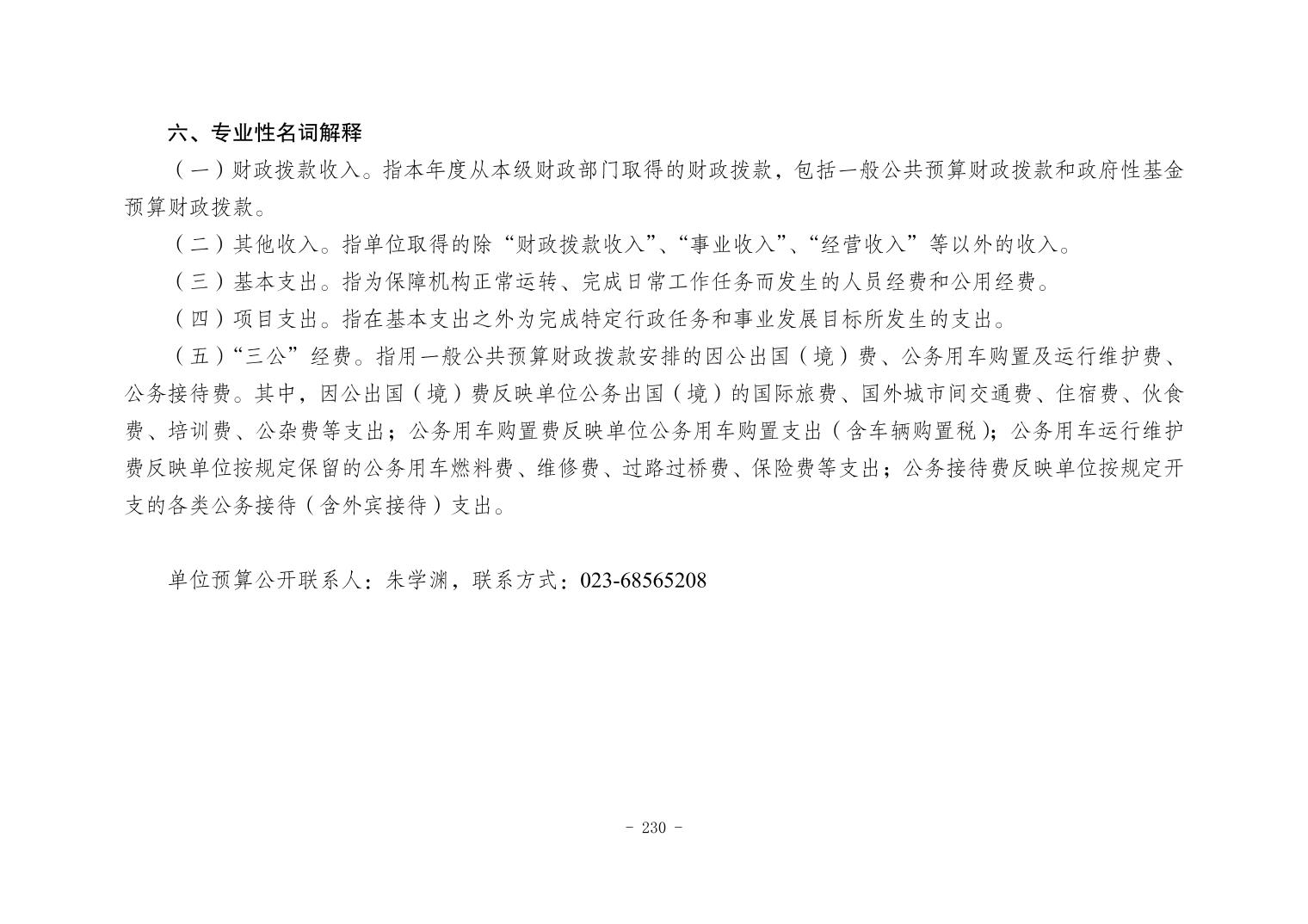 六、专业性名词解释

（一）财政拨款收入。指本年度从本级财政部门取得的财政拨款，包括一般公共预算财政拨款和政府性基金预算财政拨款。

（二）其他收入。指单位取得的除“财政拨款收入”、“事业收入”、“经营收入”等以外的收入。

（三）基本支出。指为保障机构正常运转、完成日常工作任务而发生的人员经费和公用经费。

（四）项目支出。指在基本支出之外为完成特定行政任务和事业发展目标所发生的支出。

（五）“三公”经费。指用一般公共预算财政拨款安排的因公出国（境）费、公务用车购置及运行维护费、公务接待费。其中，因公出国（境）费反映单位公务出国（境）的国际旅费、国外城市间交通费、住宿费、伙食费、培训费、公杂费等支出；公务用车购置费反映单位公务用车购置支出（含车辆购置税）；公务用车运行维护费反映单位按规定保留的公务用车燃料费、维修费、过路过桥费、保险费等支出；公务接待费反映单位按规定开支的各类公务接待（含外宾接待）支出。

单位预算公开联系人：朱学渊，联系方式：023-68565208

- 230 -